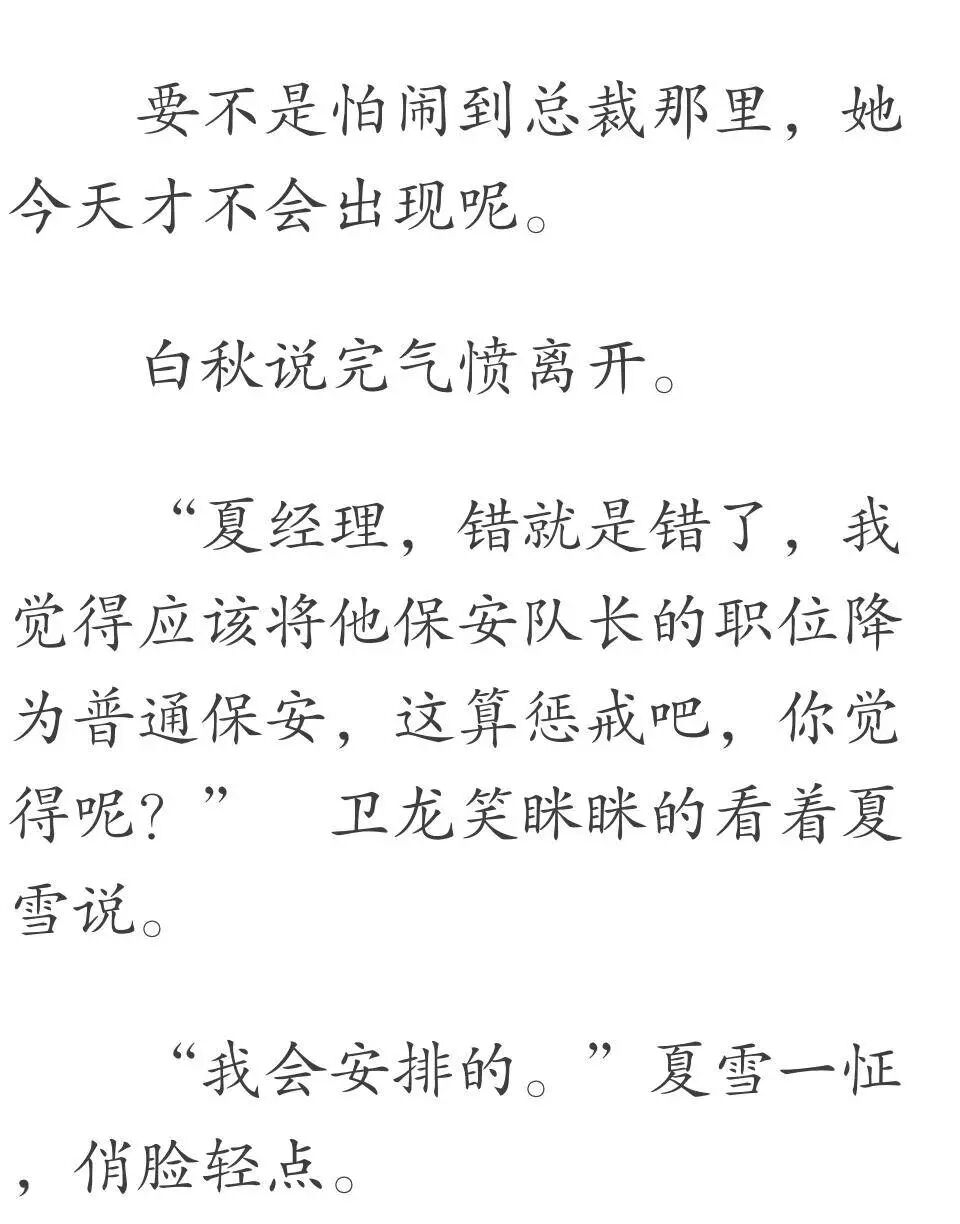 要不是怕闹到总裁那里，她今天才不会出现呢。

白秋说完气愤离开。

“夏经理，错就是错了，我觉得应该将他保安队长的职位降为普通保安，这算惩戒吧，你觉得呢？” 卫龙笑眯眯的看着夏雪说。

“我会安排的。”夏雪一怔，俏脸轻点。